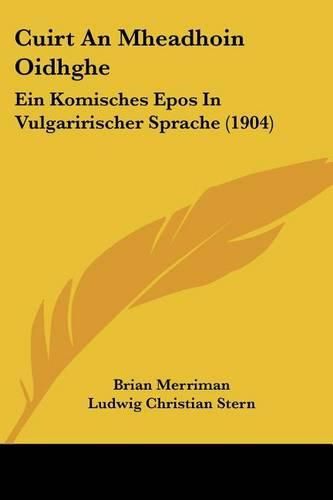 Cuirt An Mheadhoin Oidhghe

Ein Komisches Epos In Vulgaririscher Sprache (1904)

Brian Merriman
Ludwig Christian Stern